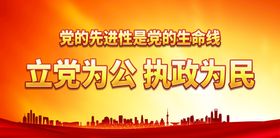 党的先进性是党的生命线

立党为公 执政为民